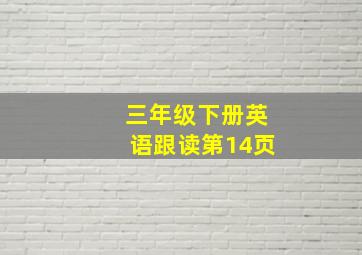 三年级下册英语跟读第14页